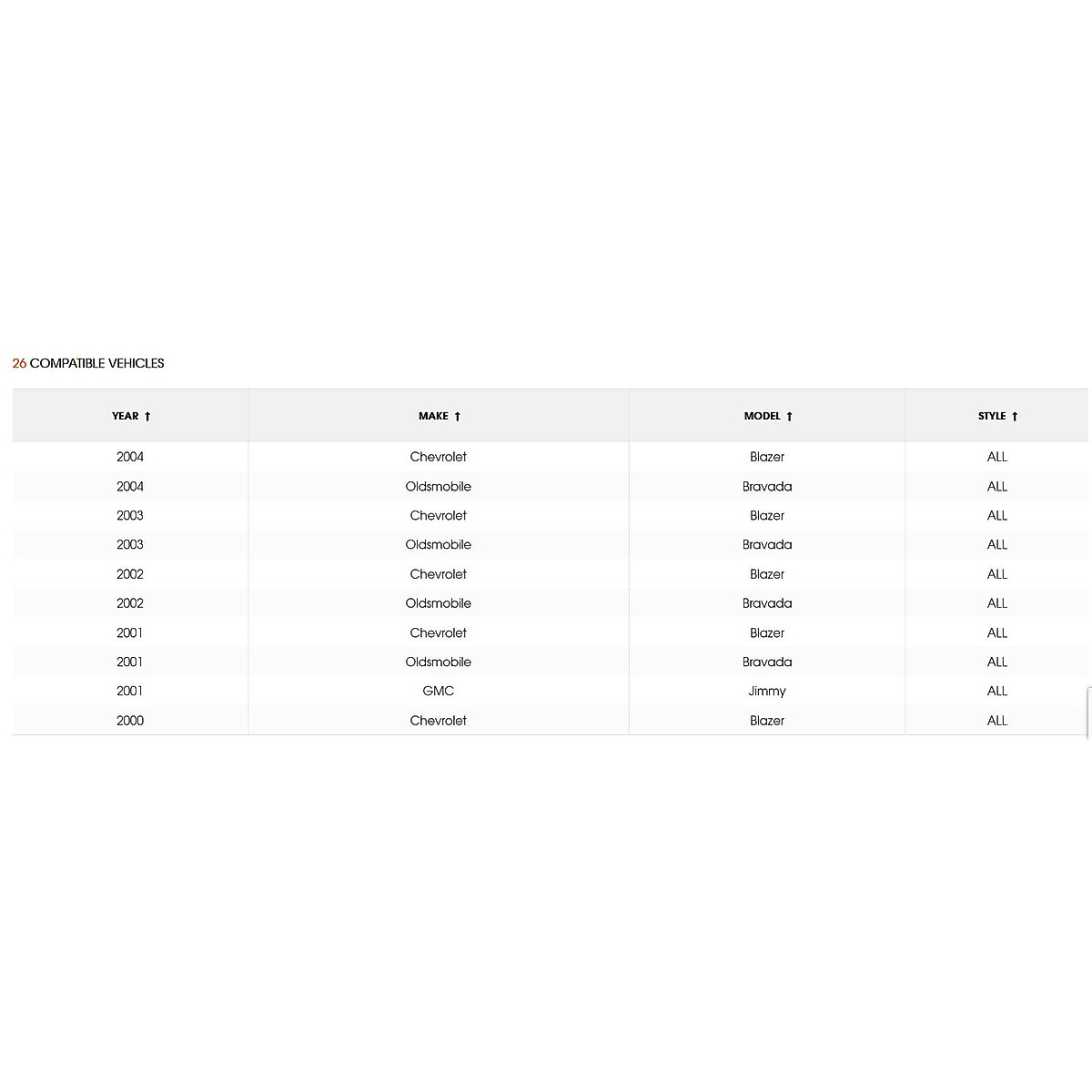 26 COMPATIBLE VEHICLES

| YEAR ↑ | MAKE ↑ | MODEL ↑ | STYLE ↑ |
|---|---|---|---|
| 2004 | Chevrolet | Blazer | ALL |
| 2004 | Oldsmobile | Bravada | ALL |
| 2003 | Chevrolet | Blazer | ALL |
| 2003 | Oldsmobile | Bravada | ALL |
| 2002 | Chevrolet | Blazer | ALL |
| 2002 | Oldsmobile | Bravada | ALL |
| 2001 | Chevrolet | Blazer | ALL |
| 2001 | Oldsmobile | Bravada | ALL |
| 2001 | GMC | Jimmy | ALL |
| 2000 | Chevrolet | Blazer | ALL |